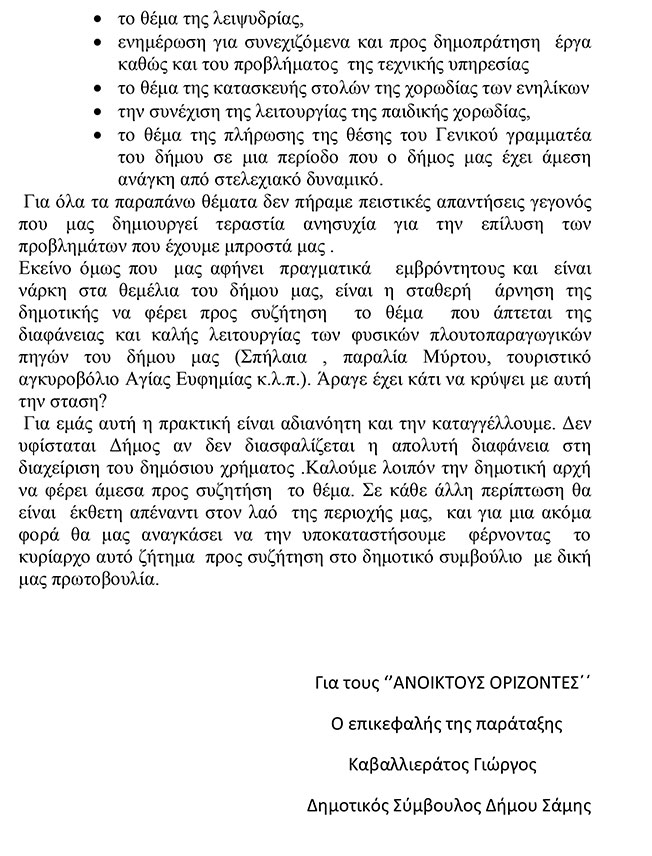 • το θέμα της λειψυδρίας,
• ενημέρωση για συνεχιζόμενα και προς δημοπράτηση έργα καθώς και του προβλήματος της τεχνικής υπηρεσίας
• το θέμα της κατασκευής στολών της χορωδίας των ενηλίκων
• την συνέχιση της λειτουργίας της παιδικής χορωδίας,
• το θέμα της πλήρωσης της θέσης του Γενικού γραμματέα του δήμου σε μια περίοδο που ο δήμος μας έχει άμεση ανάγκη από στελεχιακό δυναμικό.

Για όλα τα παραπάνω θέματα δεν πήραμε πειστικές απαντήσεις γεγονός που μας δημιουργεί τεραστία ανησυχία για την επίλυση των προβλημάτων που έχουμε μπροστά μας .
Εκείνο όμως που μας αφήνει πραγματικά εμβρόντητους και είναι νάρκη στα θεμέλια του δήμου μας, είναι η σταθερή άρνηση της δημοτικής να φέρει προς συζήτηση το θέμα που άπτεται της διαφάνειας και καλής λειτουργίας των φυσικών πλουτοπαραγωγικών πηγών του δήμου μας (Σπήλαια , παραλία Μύρτου, τουριστικό αγκυροβόλιο Αγίας Ευφημίας κ.λ.π.). Άραγε έχει κάτι να κρύψει με αυτή την σταση?

Για εμάς αυτή η πρακτική είναι αδιανόητη και την καταγγέλλουμε. Δεν υφίσταται Δήμος αν δεν διασφαλίζεται η απολυτή διαφάνεια στη διαχείριση του δημόσιου χρήματος .Καλούμε λοιπόν την δημοτική αρχή να φέρει άμεσα προς συζήτηση το θέμα. Σε κάθε άλλη περίπτωση θα είναι έκθετη απέναντι στον λαό της περιοχής μας, και για μια ακόμα φορά θα μας αναγκάσει να την υποκαταστήσουμε φέρνοντας το κυρίαρχο αυτό ζήτημα προς συζήτηση στο δημοτικό συμβούλιο με δική μας πρωτοβουλία.

Για τους ‘’ΑΝΟΙΚΤΟΥΣ ΟΡΙΖΟΝΤΕΣ΄΄

Ο επικεφαλής της παράταξης

Καβαλλιεράτος Γιώργος

Δημοτικός Σύμβουλος Δήμου Σάμης